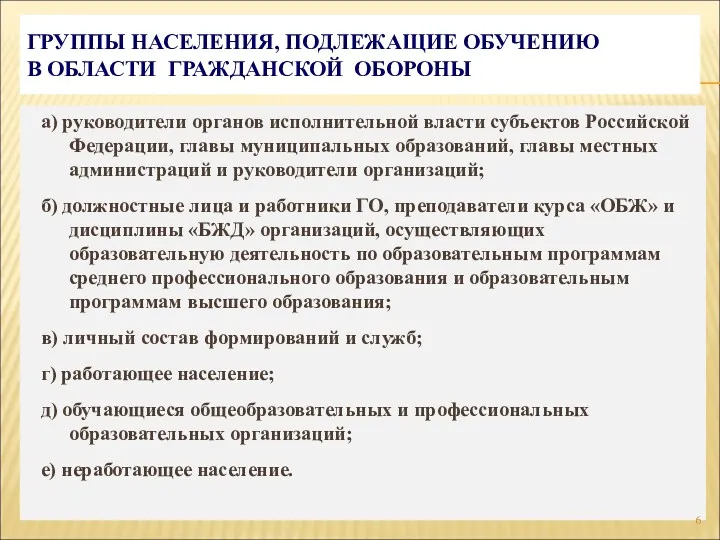 ГРУППЫ НАСЕЛЕНИЯ, ПОДЛЕЖАЩИЕ ОБУЧЕНИЮ В ОБЛАСТИ ГРАЖДАНСКОЙ ОБОРОНЫ

а) руководители органов исполнительной власти субъектов Российской Федерации, главы муниципальных образований, главы местных администраций и руководители организаций;

б) должностные лица и работники ГО, преподаватели курса «ОБЖ» и дисциплины «БЖД» организаций, осуществляющих образовательную деятельность по образовательным программам среднего профессионального образования и образовательным программам высшего образования;

в) личный состав формирований и служб;

г) работающее население;

д) обучающиеся общеобразовательных и профессиональных образовательных организаций;

е) неработающее население.

6